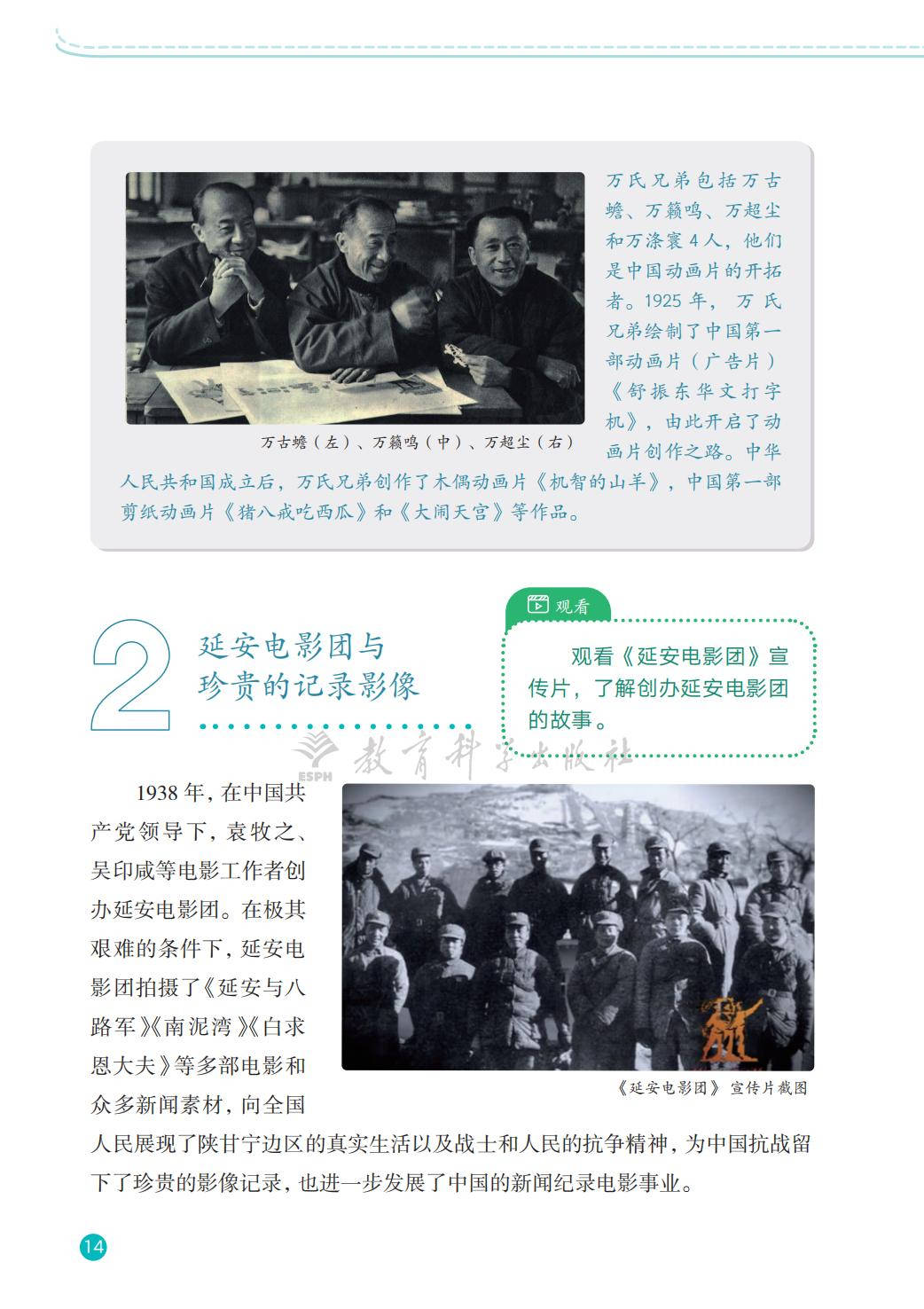 万氏兄弟包括万古蟾、万籁鸣、万超尘和万涤寰4人，他们是中国动画片的开拓者。1925年，万氏兄弟绘制了中国第一部动画片（广告片）《舒振东华文打字机》，由此开启了动画片创作之路。中华人民共和国成立后，万氏兄弟创作了木偶动画片《机智的山羊》，中国第一部剪纸动画片《猪八戒吃西瓜》和《大闹天宫》等作品。

万古蟾（左）、万籁鸣（中）、万超尘（右）

2 延安电影团与珍贵的记录影像

观看

观看《延安电影团》宣传片，了解创办延安电影团的故事。

ESPH 教育科学出版社

1938年，在中国共产党领导下，袁牧之、吴印咸等电影工作者创办延安电影团。在极其艰难的条件下，延安电影团拍摄了《延安与八路军》《南泥湾》《白求恩大夫》等多部电影和众多新闻素材，向全国人民展现了陕甘宁边区的真实生活以及战士和人民的抗争精神，为中国抗战留下了珍贵的影像记录，也进一步发展了中国的新闻纪录电影事业。

《延安电影团》宣传片截图

14